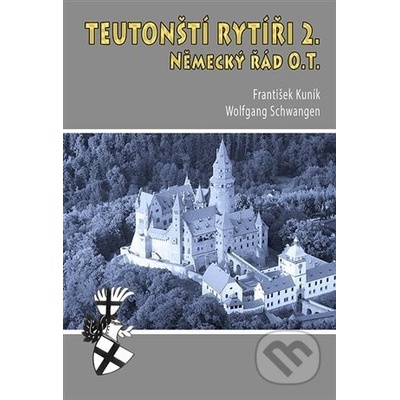 TEUTONŠTÍ RYTÍŘI 2.
NĚMECKÝ ŘÁD O.T.

František Kuník
Wolfgang Schwangen